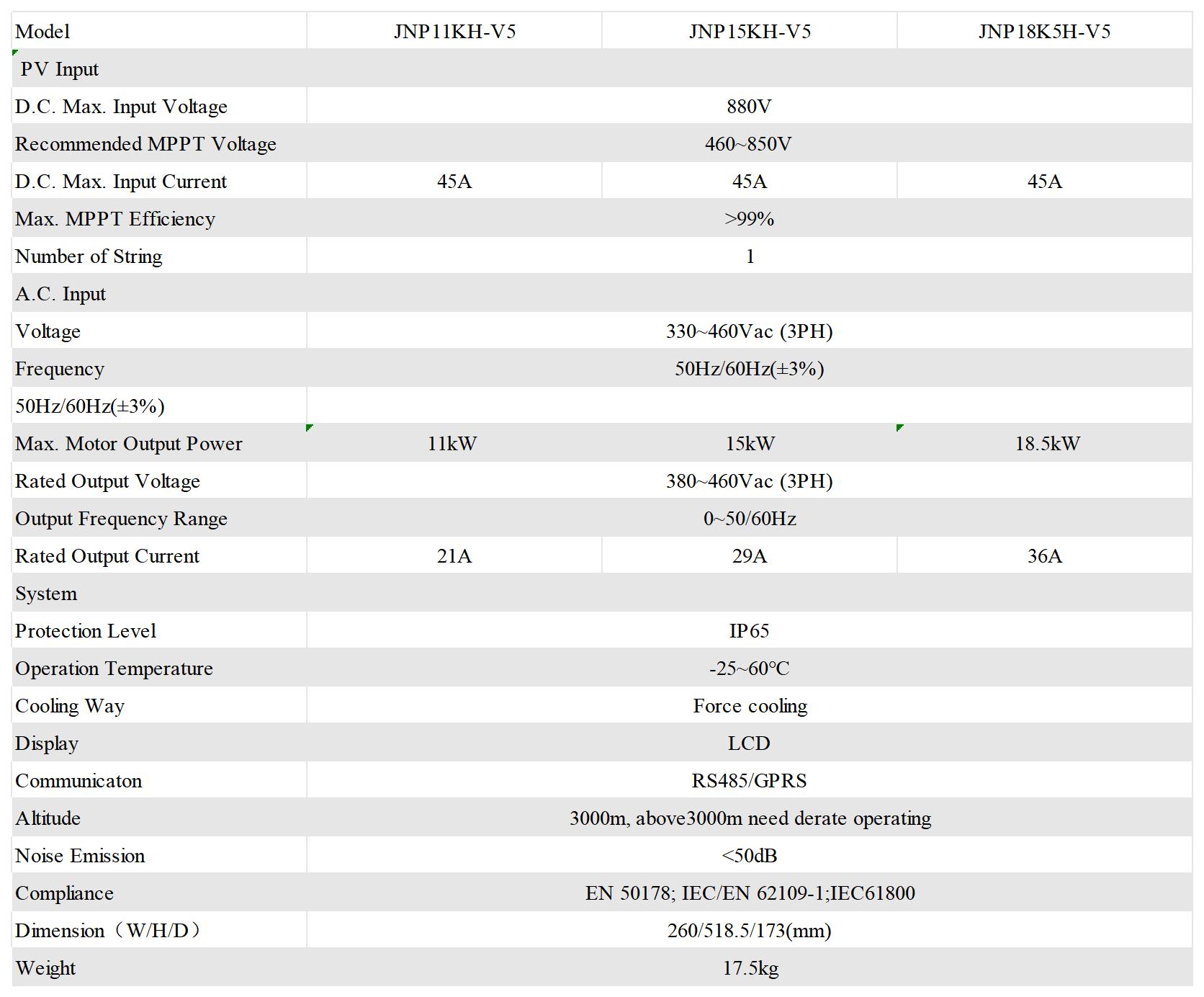 | Model | JNP11KH-V5 | JNP15KH-V5 | JNP18K5H-V5 |
|---|---|---|---|
| PV Input | | | |
| D.C. Max. Input Voltage | 880V | | |
| Recommended MPPT Voltage | 460~850V | | |
| D.C. Max. Input Current | 45A | 45A | 45A |
| Max. MPPT Efficiency | >99% | | |
| Number of String | 1 | | |
| A.C. Input | | | |
| Voltage | 330~460Vac (3PH) | | |
| Frequency | 50Hz/60Hz(±3%) | | |
| 50Hz/60Hz(±3%) | | | |
| Max. Motor Output Power | 11kW | 15kW | 18.5kW |
| Rated Output Voltage | 380~460Vac (3PH) | | |
| Output Frequency Range | 0~50/60Hz | | |
| Rated Output Current | 21A | 29A | 36A |
| System | | | |
| Protection Level | IP65 | | |
| Operation Temperature | -25~60℃ | | |
| Cooling Way | Force cooling | | |
| Display | LCD | | |
| Communicaton | RS485/GPRS | | |
| Altitude | 3000m, above3000m need derate operating | | |
| Noise Emission | <50dB | | |
| Compliance | EN 50178; IEC/EN 62109-1;IEC61800 | | |
| Dimension（W/H/D） | 260/518.5/173(mm) | | |
| Weight | 17.5kg | | |